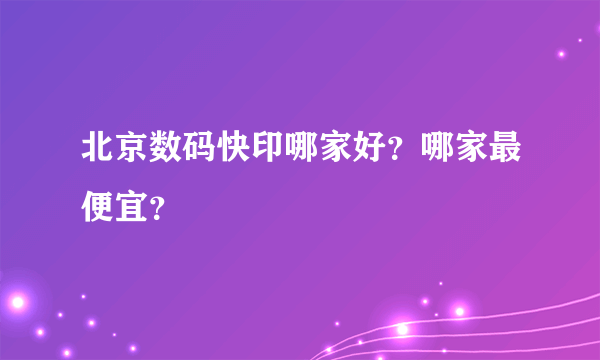 北京数码快印哪家好？哪家最便宜？